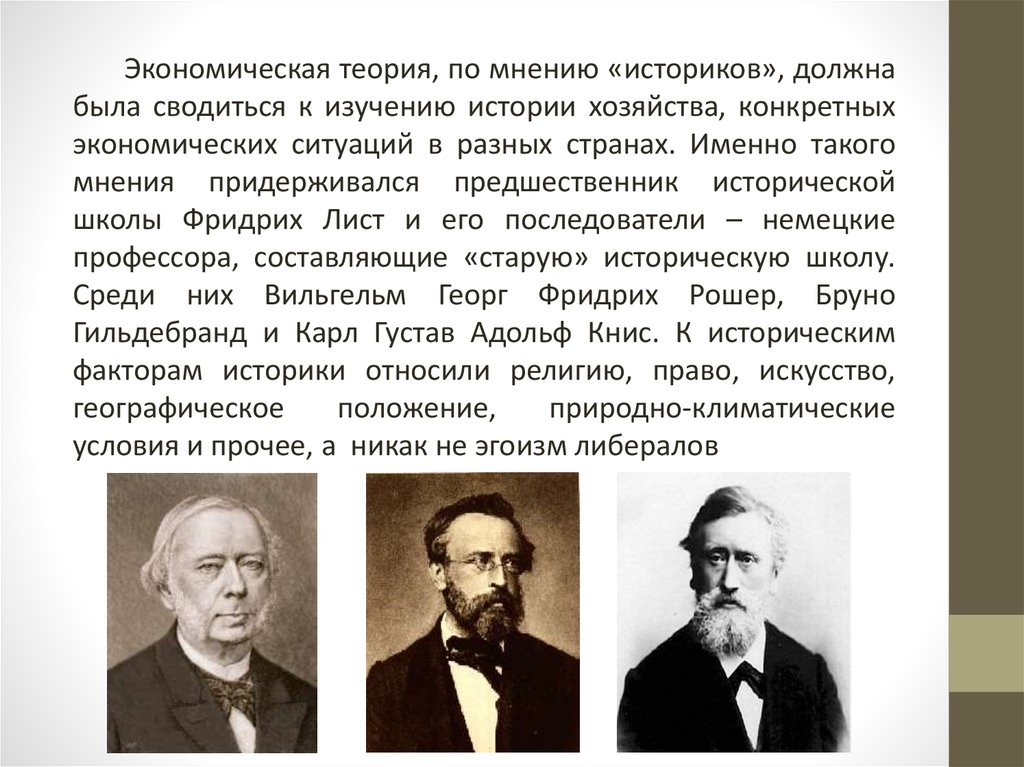 Экономическая теория, по мнению «историков», должна была сводиться к изучению истории хозяйства, конкретных экономических ситуаций в разных странах. Именно такого мнения придерживался предшественник исторической школы Фридрих Лист и его последователи – немецкие профессора, составляющие «старую» историческую школу. Среди них Вильгельм Георг Фридрих Рошер, Бруно Гильдебранд и Карл Густав Адольф Книс. К историческим факторам историки относили религию, право, искусство, географическое положение, природно-климатические условия и прочее, а никак не эгоизм либералов